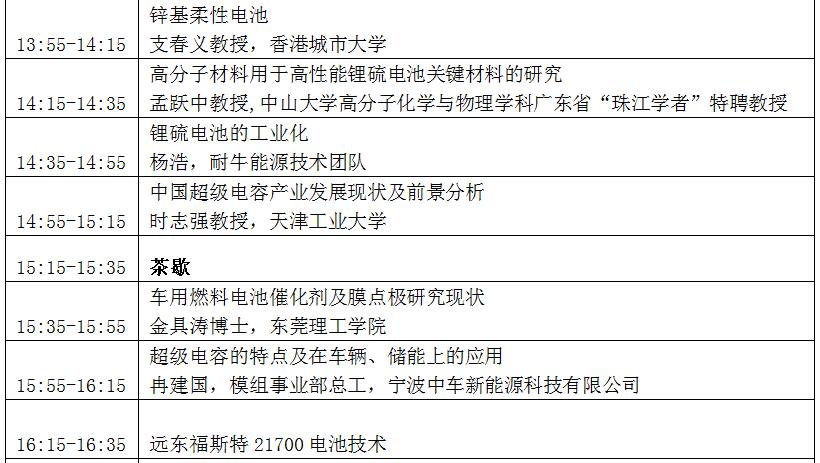 | 13:55-14:15 | 锌基柔性电池 支春义教授，香港城市大学 |
|---|---|
| 14:15-14:35 | 高分子材料用于高性能锂硫电池关键材料的研究 孟跃中教授,中山大学高分子化学与物理学科广东省“珠江学者”特聘教授 |
| 14:35-14:55 | 锂硫电池的工业化 杨浩，耐牛能源技术团队 |
| 14:55-15:15 | 中国超级电容产业发展现状及前景分析 时志强教授，天津工业大学 |
| 15:15-15:35 | 茶歇 |
| 15:35-15:55 | 车用燃料电池催化剂及膜点极研究现状 金具涛博士，东莞理工学院 |
| 15:55-16:15 | 超级电容的特点及在车辆、储能上的应用 冉建国，模组事业部总工，宁波中车新能源科技有限公司 |
| 16:15-16:35 | 远东福斯特21700电池技术 |